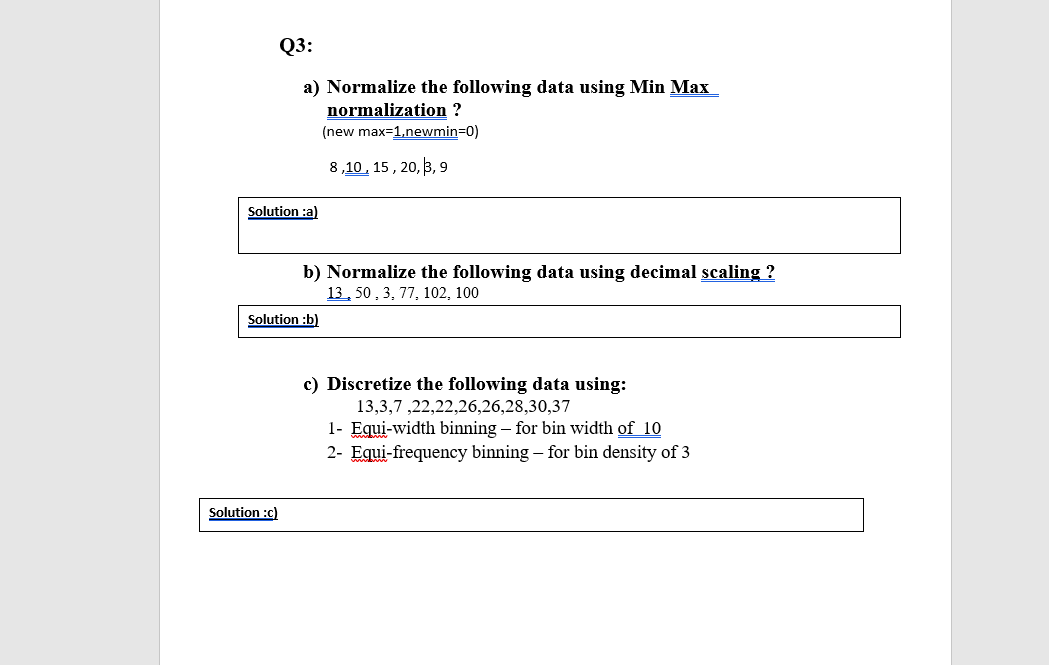 Q3:

a) Normalize the following data using Min Max normalization ?
(new max=1,newmin=0)

8 ,10 , 15 , 20, 3, 9

Solution :a)

b) Normalize the following data using decimal scaling ?
13 , 50 , 3, 77, 102, 100

Solution :b)

c) Discretize the following data using:
13,3,7 ,22,22,26,26,28,30,37
1- Equi-width binning – for bin width of 10
2- Equi-frequency binning – for bin density of 3

Solution :c)